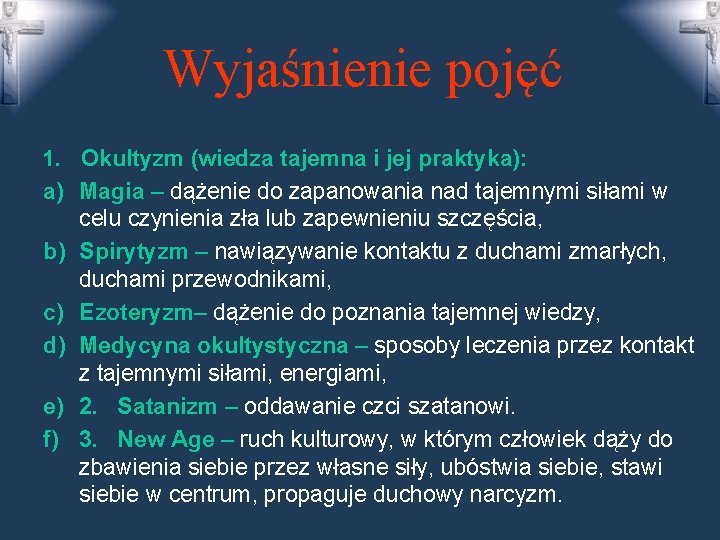 Wyjaśnienie pojęć

1. Okultyzm (wiedza tajemna i jej praktyka):

a) Magia – dążenie do zapanowania nad tajemnymi siłami w celu czynienia zła lub zapewnieniu szczęścia,

b) Spirytyzm – nawiązywanie kontaktu z duchami zmarłych, duchami przewodnikami,

c) Ezoteryzm– dążenie do poznania tajemnej wiedzy,

d) Medycyna okultystyczna – sposoby leczenia przez kontakt z tajemnymi siłami, energiami,

e) 2. Satanizm – oddawanie czci szatanowi.

f) 3. New Age – ruch kulturowy, w którym człowiek dąży do zbawienia siebie przez własne siły, ubóstwia siebie, stawi siebie w centrum, propaguje duchowy narcyzm.